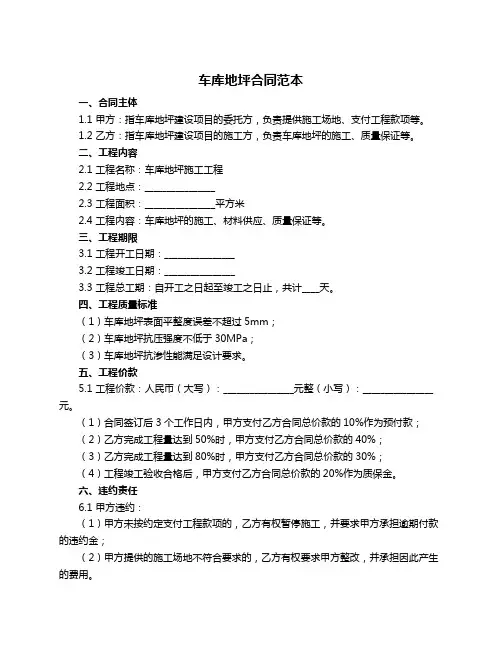 车库地坪合同范本

一、合同主体

1.1 甲方：指车库地坪建设项目的委托方，负责提供施工场地、支付工程款项等。

1.2 乙方：指车库地坪建设项目的施工方，负责车库地坪的施工、质量保证等。

二、工程内容

2.1 工程名称：车库地坪施工工程

2.2 工程地点：______________

2.3 工程面积：______________平方米

2.4 工程内容：车库地坪的施工、材料供应、质量保证等。

三、工程期限

3.1 工程开工日期：______________

3.2 工程竣工日期：______________

3.3 工程总工期：自开工之日起至竣工之日止，共计___天。

四、工程质量标准

（1）车库地坪表面平整度误差不超过 5mm；

（2）车库地坪抗压强度不低于 30MPa；

（3）车库地坪抗渗性能满足设计要求。

五、工程价款

5.1 工程价款：人民币（大写）：______________元整（小写）：______________元。

（1）合同签订后 3 个工作日内，甲方支付乙方合同总价款的 10%作为预付款；

（2）乙方完成工程量达到 50%时，甲方支付乙方合同总价款的 40%；

（3）乙方完成工程量达到 80%时，甲方支付乙方合同总价款的 30%；

（4）工程竣工验收合格后，甲方支付乙方合同总价款的 20%作为质保金。

六、违约责任

6.1 甲方违约：

（1）甲方未按约定支付工程款项的，乙方有权暂停施工，并要求甲方承担逾期付款的违约金；

（2）甲方提供的施工场地不符合要求的，乙方有权要求甲方整改，并承担因此产生的费用。